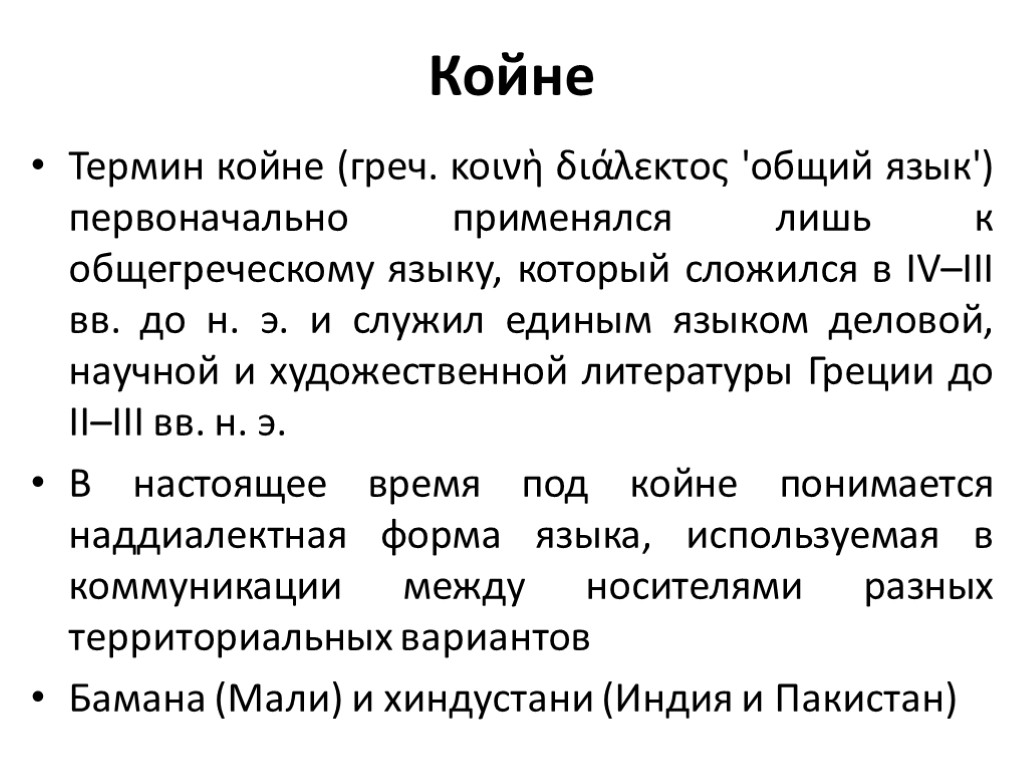 Койне

• Термин койне (греч. κοινὴ διάλεκτος 'общий язык') первоначально применялся лишь к общегреческому языку, который сложился в IV–III вв. до н. э. и служил единым языком деловой, научной и художественной литературы Греции до II–III вв. н. э.

• В настоящее время под койне понимается наддиалектная форма языка, используемая в коммуникации между носителями разных территориальных вариантов

• Бамана (Мали) и хиндустани (Индия и Пакистан)